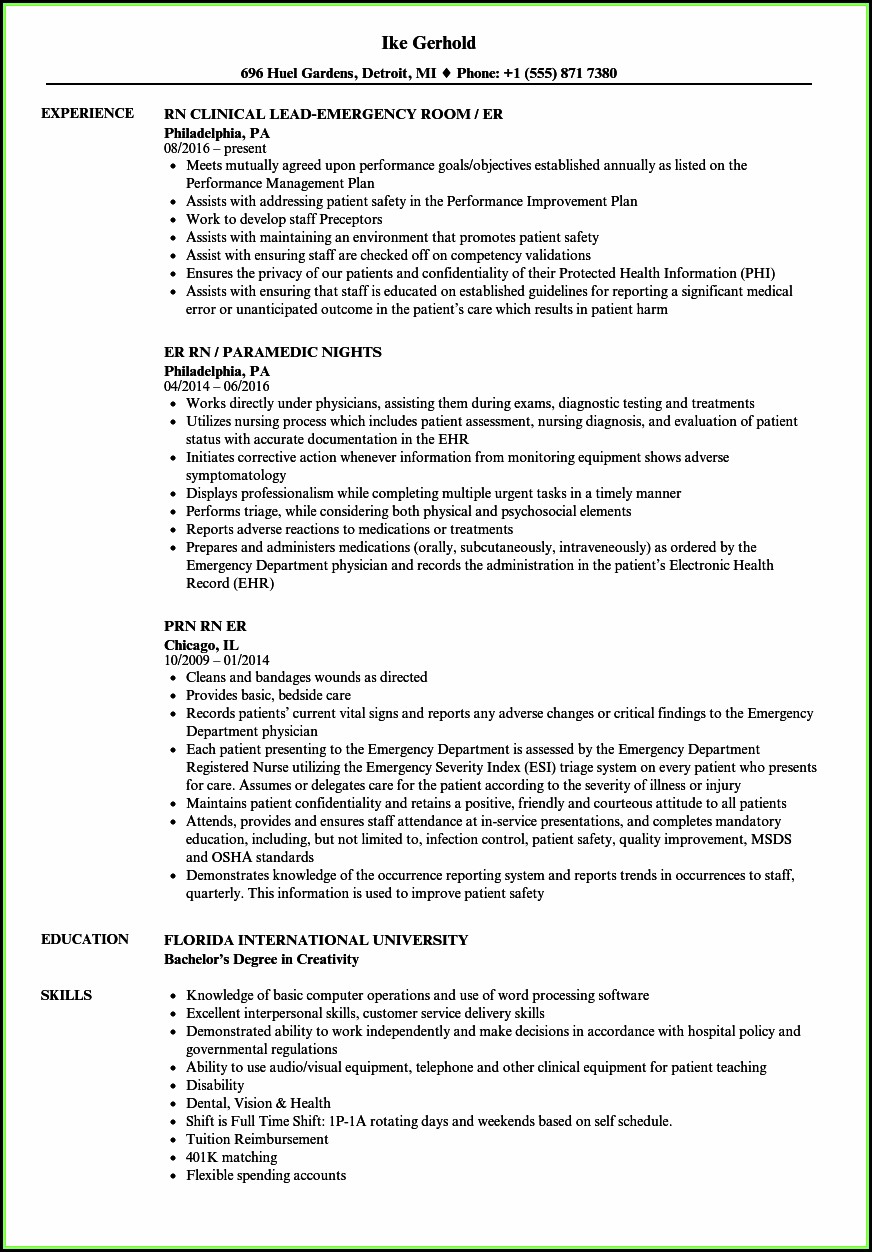 Ike Gerhold

696 Huel Gardens, Detroit, MI ♦ Phone: +1 (555) 871 7380

EXPERIENCE

RN CLINICAL LEAD-EMERGENCY ROOM / ER
Philadelphia, PA
08/2016 – present

- Meets mutually agreed upon performance goals/objectives established annually as listed on the Performance Management Plan
- Assists with addressing patient safety in the Performance Improvement Plan
- Work to develop staff Preceptors
- Assists with maintaining an environment that promotes patient safety
- Assist with ensuring staff are checked off on competency validations
- Ensures the privacy of our patients and confidentiality of their Protected Health Information (PHI)
- Assists with ensuring that staff is educated on established guidelines for reporting a significant medical error or unanticipated outcome in the patient's care which results in patient harm

ER RN / PARAMEDIC NIGHTS
Philadelphia, PA
04/2014 – 06/2016

- Works directly under physicians, assisting them during exams, diagnostic testing and treatments
- Utilizes nursing process which includes patient assessment, nursing diagnosis, and evaluation of patient status with accurate documentation in the EHR
- Initiates corrective action whenever information from monitoring equipment shows adverse symptomatology
- Displays professionalism while completing multiple urgent tasks in a timely manner
- Performs triage, while considering both physical and psychosocial elements
- Reports adverse reactions to medications or treatments
- Prepares and administers medications (orally, subcutaneously, intraveneously) as ordered by the Emergency Department physician and records the administration in the patient's Electronic Health Record (EHR)

PRN RN ER
Chicago, IL
10/2009 – 01/2014

- Cleans and bandages wounds as directed
- Provides basic, bedside care
- Records patients' current vital signs and reports any adverse changes or critical findings to the Emergency Department physician
- Each patient presenting to the Emergency Department is assessed by the Emergency Department Registered Nurse utilizing the Emergency Severity Index (ESI) triage system on every patient who presents for care. Assumes or delegates care for the patient according to the severity of illness or injury
- Maintains patient confidentiality and retains a positive, friendly and courteous attitude to all patients
- Attends, provides and ensures staff attendance at in-service presentations, and completes mandatory education, including, but not limited to, infection control, patient safety, quality improvement, MSDS and OSHA standards
- Demonstrates knowledge of the occurrence reporting system and reports trends in occurrences to staff, quarterly. This information is used to improve patient safety

EDUCATION

FLORIDA INTERNATIONAL UNIVERSITY
Bachelor's Degree in Creativity

SKILLS

- Knowledge of basic computer operations and use of word processing software
- Excellent interpersonal skills, customer service delivery skills
- Demonstrated ability to work independently and make decisions in accordance with hospital policy and governmental regulations
- Ability to use audio/visual equipment, telephone and other clinical equipment for patient teaching
- Disability
- Dental, Vision & Health
- Shift is Full Time Shift: 1P-1A rotating days and weekends based on self schedule.
- Tuition Reimbursement
- 401K matching
- Flexible spending accounts